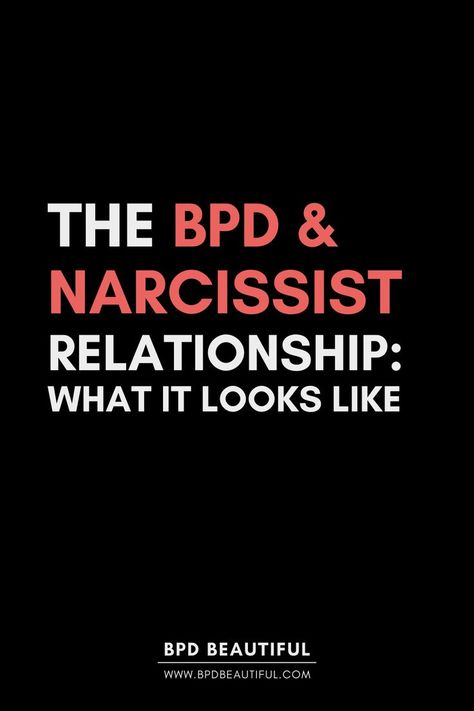 THE BPD & NARCISSIST RELATIONSHIP: WHAT IT LOOKS LIKE

BPD BEAUTIFUL
WWW.BPDBEAUTIFUL.COM